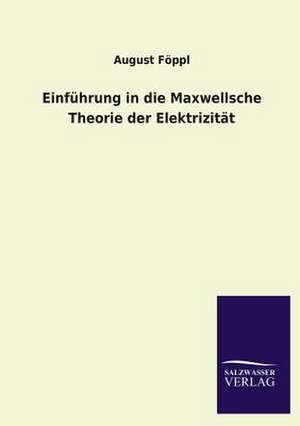 August Föppl

Einführung in die Maxwellsche Theorie der Elektrizität

SALZWASSER VERLAG